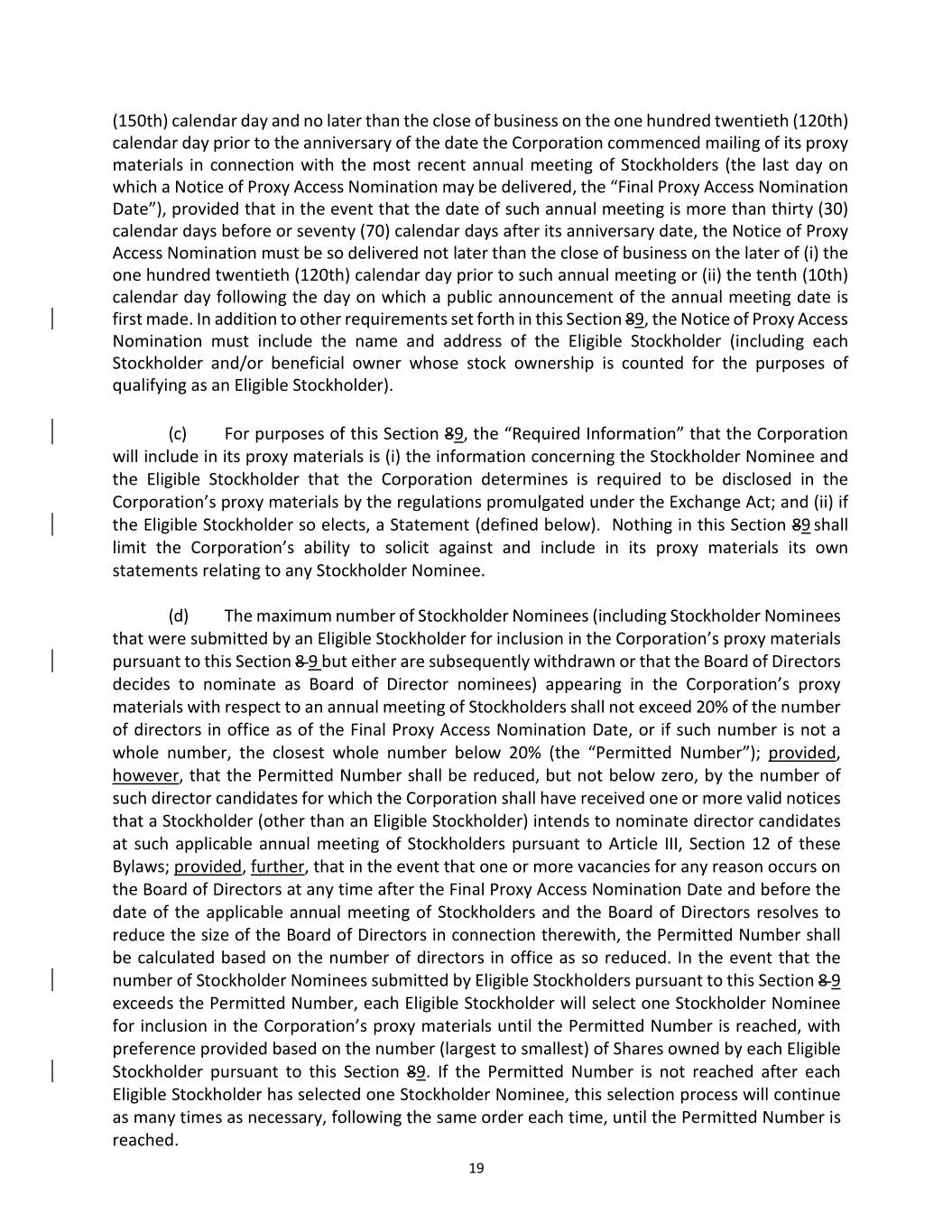 (150th) calendar day and no later than the close of business on the one hundred twentieth (120th) calendar day prior to the anniversary of the date the Corporation commenced mailing of its proxy materials in connection with the most recent annual meeting of Stockholders (the last day on which a Notice of Proxy Access Nomination may be delivered, the “Final Proxy Access Nomination Date”), provided that in the event that the date of such annual meeting is more than thirty (30) calendar days before or seventy (70) calendar days after its anniversary date, the Notice of Proxy Access Nomination must be so delivered not later than the close of business on the later of (i) the one hundred twentieth (120th) calendar day prior to such annual meeting or (ii) the tenth (10th) calendar day following the day on which a public announcement of the annual meeting date is first made. In addition to other requirements set forth in this Section 89, the Notice of Proxy Access Nomination must include the name and address of the Eligible Stockholder (including each Stockholder and/or beneficial owner whose stock ownership is counted for the purposes of qualifying as an Eligible Stockholder).

(c) For purposes of this Section 89, the “Required Information” that the Corporation will include in its proxy materials is (i) the information concerning the Stockholder Nominee and the Eligible Stockholder that the Corporation determines is required to be disclosed in the Corporation’s proxy materials by the regulations promulgated under the Exchange Act; and (ii) if the Eligible Stockholder so elects, a Statement (defined below). Nothing in this Section 89 shall limit the Corporation’s ability to solicit against and include in its proxy materials its own statements relating to any Stockholder Nominee.

(d) The maximum number of Stockholder Nominees (including Stockholder Nominees that were submitted by an Eligible Stockholder for inclusion in the Corporation’s proxy materials pursuant to this Section 8 9 but either are subsequently withdrawn or that the Board of Directors decides to nominate as Board of Director nominees) appearing in the Corporation’s proxy materials with respect to an annual meeting of Stockholders shall not exceed 20% of the number of directors in office as of the Final Proxy Access Nomination Date, or if such number is not a whole number, the closest whole number below 20% (the “Permitted Number”); provided, however, that the Permitted Number shall be reduced, but not below zero, by the number of such director candidates for which the Corporation shall have received one or more valid notices that a Stockholder (other than an Eligible Stockholder) intends to nominate director candidates at such applicable annual meeting of Stockholders pursuant to Article III, Section 12 of these Bylaws; provided, further, that in the event that one or more vacancies for any reason occurs on the Board of Directors at any time after the Final Proxy Access Nomination Date and before the date of the applicable annual meeting of Stockholders and the Board of Directors resolves to reduce the size of the Board of Directors in connection therewith, the Permitted Number shall be calculated based on the number of directors in office as so reduced. In the event that the number of Stockholder Nominees submitted by Eligible Stockholders pursuant to this Section 8 9 exceeds the Permitted Number, each Eligible Stockholder will select one Stockholder Nominee for inclusion in the Corporation’s proxy materials until the Permitted Number is reached, with preference provided based on the number (largest to smallest) of Shares owned by each Eligible Stockholder pursuant to this Section 89. If the Permitted Number is not reached after each Eligible Stockholder has selected one Stockholder Nominee, this selection process will continue as many times as necessary, following the same order each time, until the Permitted Number is reached.

19